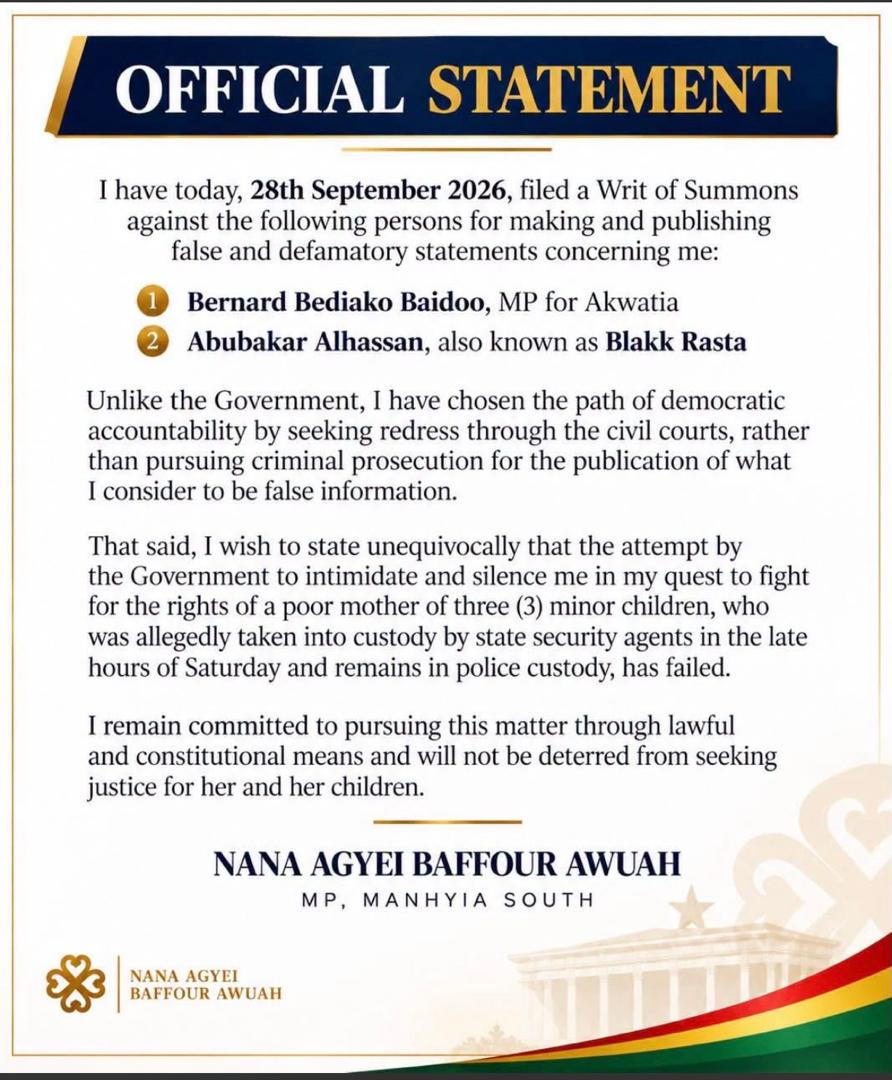 OFFICIAL STATEMENT

I have today, 28th September 2026, filed a Writ of Summons against the following persons for making and publishing false and defamatory statements concerning me:

1 Bernard Bediako Baidoo, MP for Akwatia
2 Abubakar Alhassan, also known as Blakk Rasta

Unlike the Government, I have chosen the path of democratic accountability by seeking redress through the civil courts, rather than pursuing criminal prosecution for the publication of what I consider to be false information.

That said, I wish to state unequivocally that the attempt by the Government to intimidate and silence me in my quest to fight for the rights of a poor mother of three (3) minor children, who was allegedly taken into custody by state security agents in the late hours of Saturday and remains in police custody, has failed.

I remain committed to pursuing this matter through lawful and constitutional means and will not be deterred from seeking justice for her and her children.

NANA AGYEI BAFFOUR AWUAH
MP, MANHYIA SOUTH

NANA AGYEI
BAFFOUR AWUAH